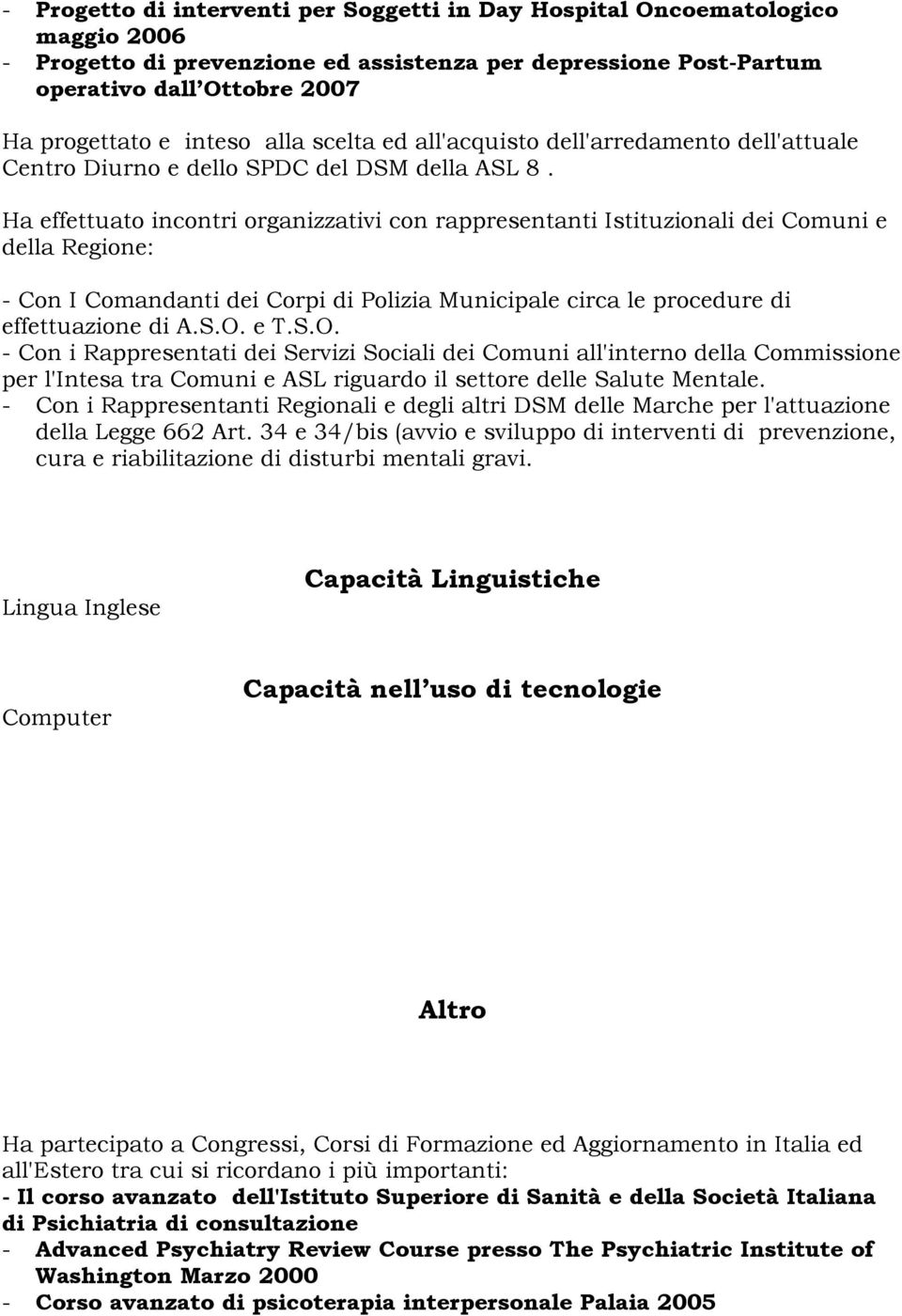 - Progetto di interventi per Soggetti in Day Hospital Oncoematologico maggio 2006
- Progetto di prevenzione ed assistenza per depressione Post-Partum operativo dall'Ottobre 2007

Ha progettato e inteso alla scelta ed all'acquisto dell'arredamento dell'attuale Centro Diurno e dello SPDC del DSM della ASL 8 .

Ha effettuato incontri organizzativi con rappresentanti Istituzionali dei Comuni e della Regione:

- Con I Comandanti dei Corpi di Polizia Municipale circa le procedure di effettuazione di A.S.O. e T.S.O.
- Con i Rappresentati dei Servizi Sociali dei Comuni all'interno della Commissione per l'Intesa tra Comuni e ASL riguardo il settore delle Salute Mentale.
- Con i Rappresentanti Regionali e degli altri DSM delle Marche per l'attuazione della Legge 662 Art. 34 e 34/bis (avvio e sviluppo di interventi di prevenzione, cura e riabilitazione di disturbi mentali gravi.

Capacità Linguistiche

Lingua Inglese

Capacità nell'uso di tecnologie

Computer

Altro

Ha partecipato a Congressi, Corsi di Formazione ed Aggiornamento in Italia ed all'Estero tra cui si ricordano i più importanti:
- Il corso avanzato dell'Istituto Superiore di Sanità e della Società Italiana di Psichiatria di consultazione
- Advanced Psychiatry Review Course presso The Psychiatric Institute of Washington Marzo 2000
- Corso avanzato di psicoterapia interpersonale Palaia 2005